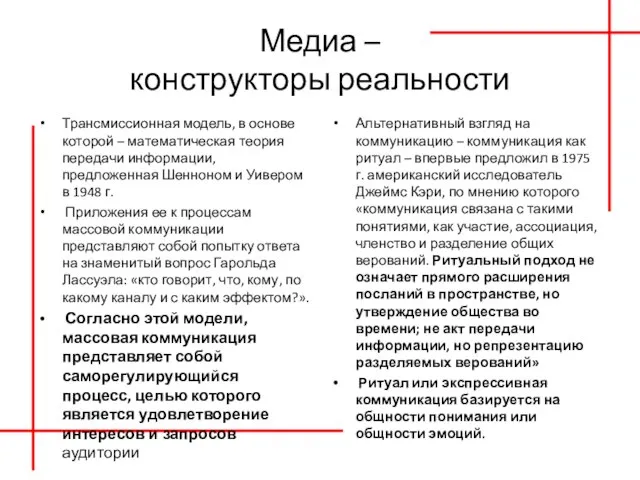 Медиа –
конструкторы реальности

• Трансмиссионная модель, в основе которой – математическая теория передачи информации, предложенная Шенноном и Уивером в 1948 г.

• Приложения ее к процессам массовой коммуникации представляют собой попытку ответа на знаменитый вопрос Гарольда Лассуэла: «кто говорит, что, кому, по какому каналу и с каким эффектом?».

• Согласно этой модели, массовая коммуникация представляет собой саморегулирующийся процесс, целью которого является удовлетворение интересов и запросов аудитории

• Альтернативный взгляд на коммуникацию – коммуникация как ритуал – впервые предложил в 1975 г. американский исследователь Джеймс Кэри, по мнению которого «коммуникация связана с такими понятиями, как участие, ассоциация, членство и разделение общих верований. Ритуальный подход не означает прямого расширения посланий в пространстве, но утверждение общества во времени; не акт передачи информации, но репрезентацию разделяемых верований»

• Ритуал или экспрессивная коммуникация базируется на общности понимания или общности эмоций.